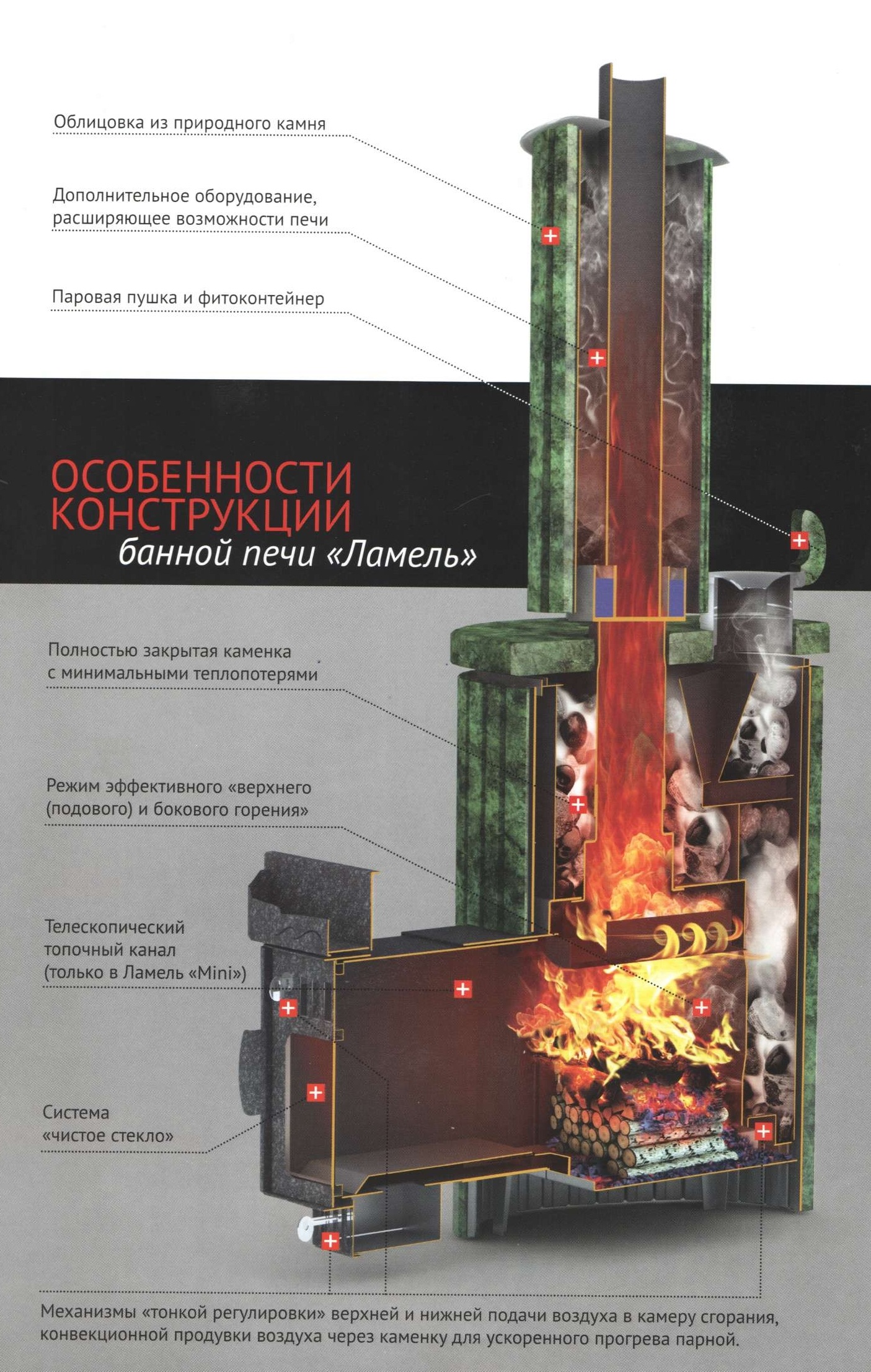 Облицовка из природного камня

Дополнительное оборудование, расширяющее возможности печи

Паровая пушка и фитоконтейнер

ОСОБЕННОСТИ КОНСТРУКЦИИ
банной печи «Ламель»

Полностью закрытая каменка с минимальными теплопотерями

Режим эффективного «верхнего (подового) и бокового горения»

Телескопический топочный канал (только в Ламель «Mini»)

Система «чистое стекло»

Механизмы «тонкой регулировки» верхней и нижней подачи воздуха в камеру сгорания, конвекционной продувки воздуха через каменку для ускоренного прогрева парной.